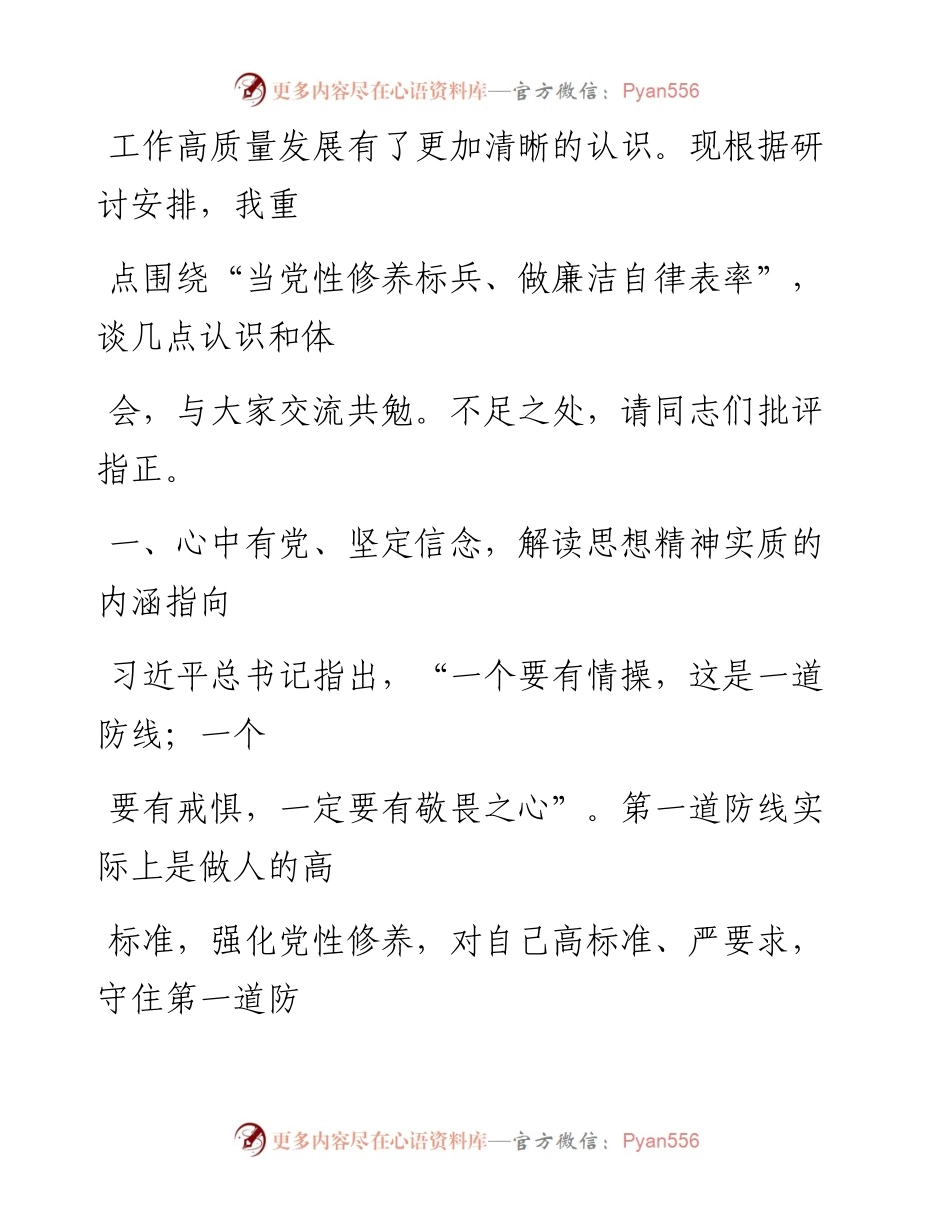 更多内容尽在心语资料库—官方微信：Pyan556

工作高质量发展有了更加清晰的认识。现根据研讨安排，我重

点围绕“当党性修养标兵、做廉洁自律表率”，谈几点认识和体

会，与大家交流共勉。不足之处，请同志们批评指正。

一、心中有党、坚定信念，解读思想精神实质的内涵指向

习近平总书记指出，“一个要有情操，这是一道防线；一个

要有戒惧，一定要有敬畏之心”。第一道防线实际上是做人的高

标准，强化党性修养，对自己高标准、严要求，守住第一道防

更多内容尽在心语资料库—官方微信：Pyan556